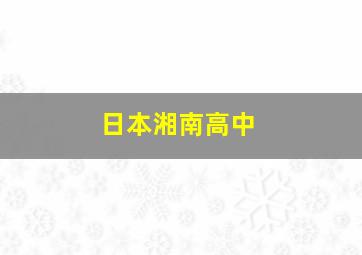 日本湘南高中